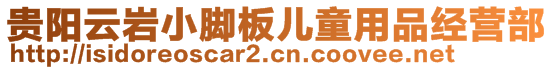 贵阳云岩小脚板儿童用品经营部
http://isidoreoscar2.cn.coovee.net